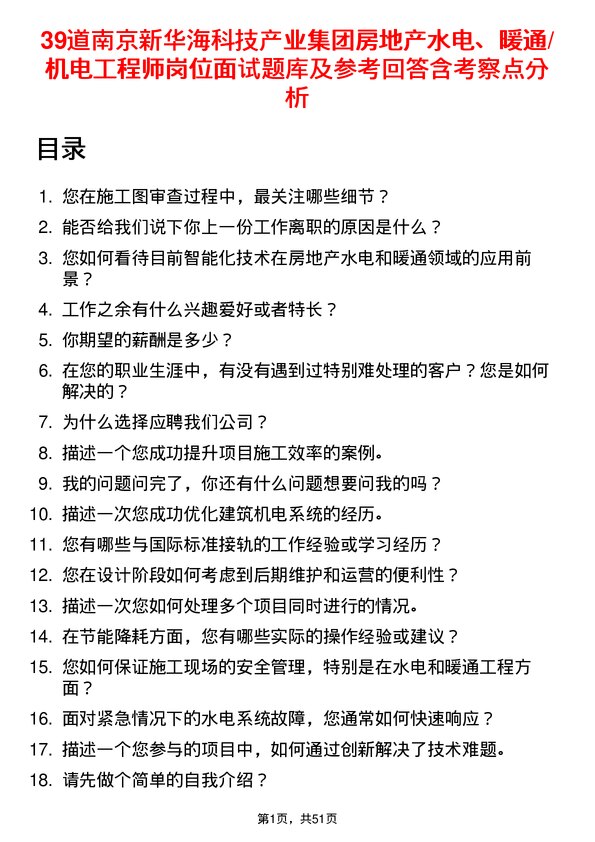 39道南京新华海科技产业集团房地产水电、暖通/机电工程师岗位面试题库及参考回答含考察点分析

目录

1. 您在施工图审查过程中，最关注哪些细节？
2. 能否给我们说下你上一份工作离职的原因是什么？
3. 您如何看待目前智能化技术在房地产水电和暖通领域的应用前景？
4. 工作之余有什么兴趣爱好或者特长？
5. 你期望的薪酬是多少？
6. 在您的职业生涯中，有没有遇到过特别难处理的客户？您是如何解决的？
7. 为什么选择应聘我们公司？
8. 描述一个您成功提升项目施工效率的案例。
9. 我的问题问完了，你还有什么问题想要问我的吗？
10. 描述一次您成功优化建筑机电系统的经历。
11. 您有哪些与国际标准接轨的工作经验或学习经历？
12. 您在设计阶段如何考虑到后期维护和运营的便利性？
13. 描述一次您如何处理多个项目同时进行的情况。
14. 在节能降耗方面，您有哪些实际的操作经验或建议？
15. 您如何保证施工现场的安全管理，特别是在水电和暖通工程方面？
16. 面对紧急情况下的水电系统故障，您通常如何快速响应？
17. 描述一个您参与的项目中，如何通过创新解决了技术难题。
18. 请先做个简单的自我介绍？

第1页，共51页